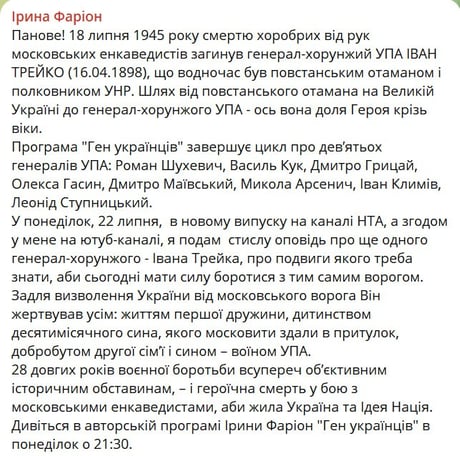 Ірина Фаріон
Панове! 18 липня 1945 року смертю хоробрих від рук московських енкаведистів загинув генерал-хорунжий УПА ІВАН ТРЕЙКО (16.04.1898), що водночас був повстанським отаманом і полковником УНР. Шлях від повстанського отамана на Великій Україні до генерал-хорунжого УПА - ось вона доля Героя крізь віки.
Програма "Ген українців" завершує цикл про дев'ятьох генералів УПА: Роман Шухевич, Василь Кук, Дмитро Грицай, Олекса Гасин, Дмитро Маївський, Микола Арсенич, Іван Климів, Леонід Ступницький.
У понеділок, 22 липня, в новому випуску на каналі НТА, а згодом у мене на ютуб-каналі, я подам стислу оповідь про ще одного генерал-хорунжого - Івана Трейка, про подвиги якого треба знати, аби сьогодні мати силу боротися з тим самим ворогом.
Задля визволення України від московського ворога Він жертвував усім: життям першої дружини, дитинством десятимісячного сина, якого московити здали в притулок, добробутом другої сім'ї і сином – воїном УПА.
28 довгих років воєнної боротьби всупереч об'єктивним історичним обставинам, – і героїчна смерть у бою з московськими енкаведистами, аби жила Україна та Ідея Нація.
Дивіться в авторській програмі Ірини Фаріон "Ген українців" в понеділок о 21:30.